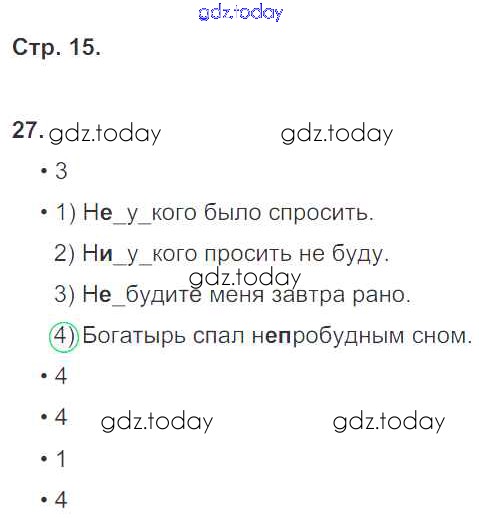 Стр. 15.

27.

• 3

• 1) Не_у_кого было спросить.
2) Ни_у_кого просить не буду.
3) Не_будите меня завтра рано.
4) Богатырь спал непробудным сном.

• 4

• 4

• 1

• 4

gdz.today